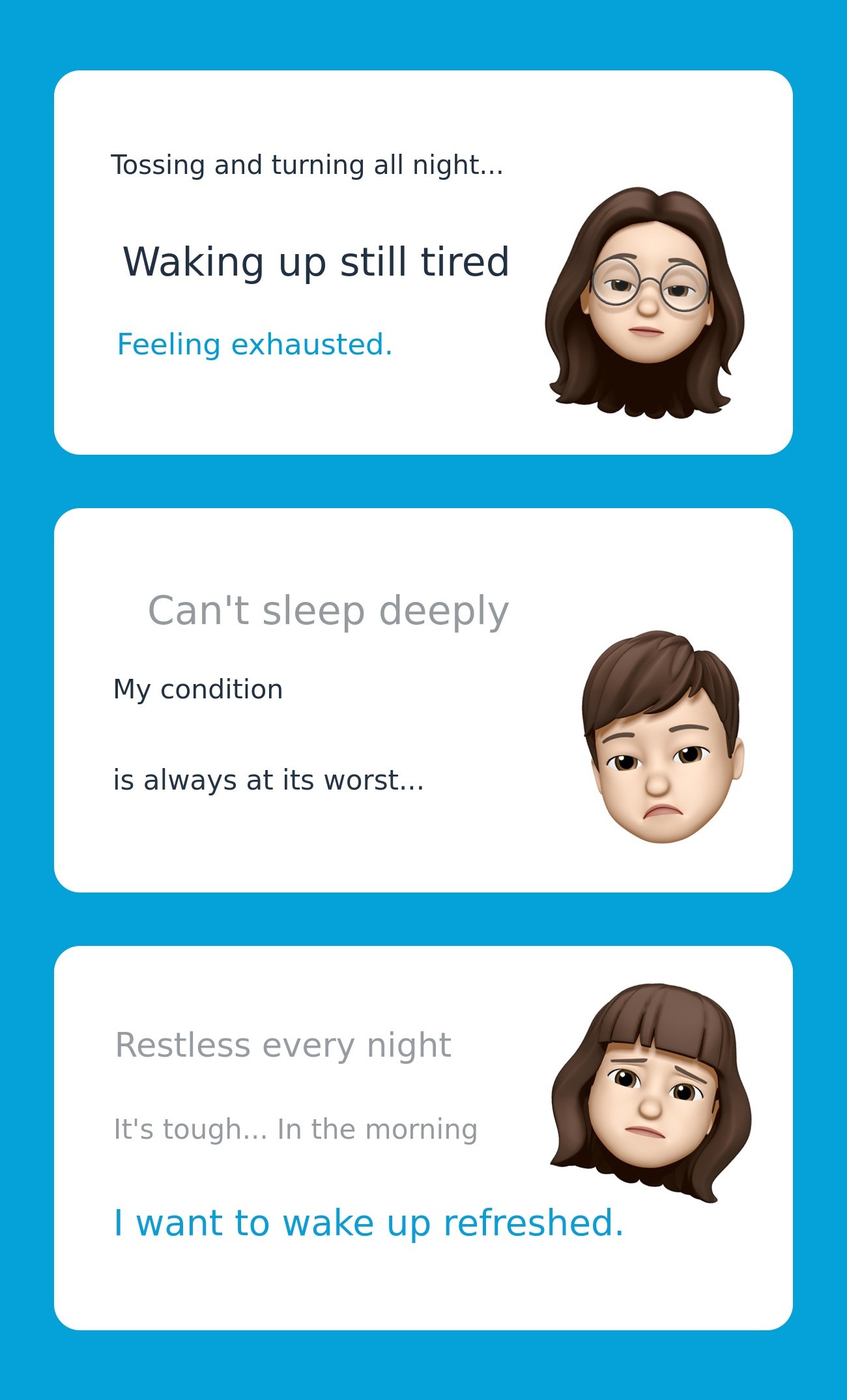 Tossing and turning all night...

Waking up still tired

Feeling exhausted.

Can't sleep deeply

My condition

is always at its worst...

Restless every night

It's tough... In the morning

I want to wake up refreshed.